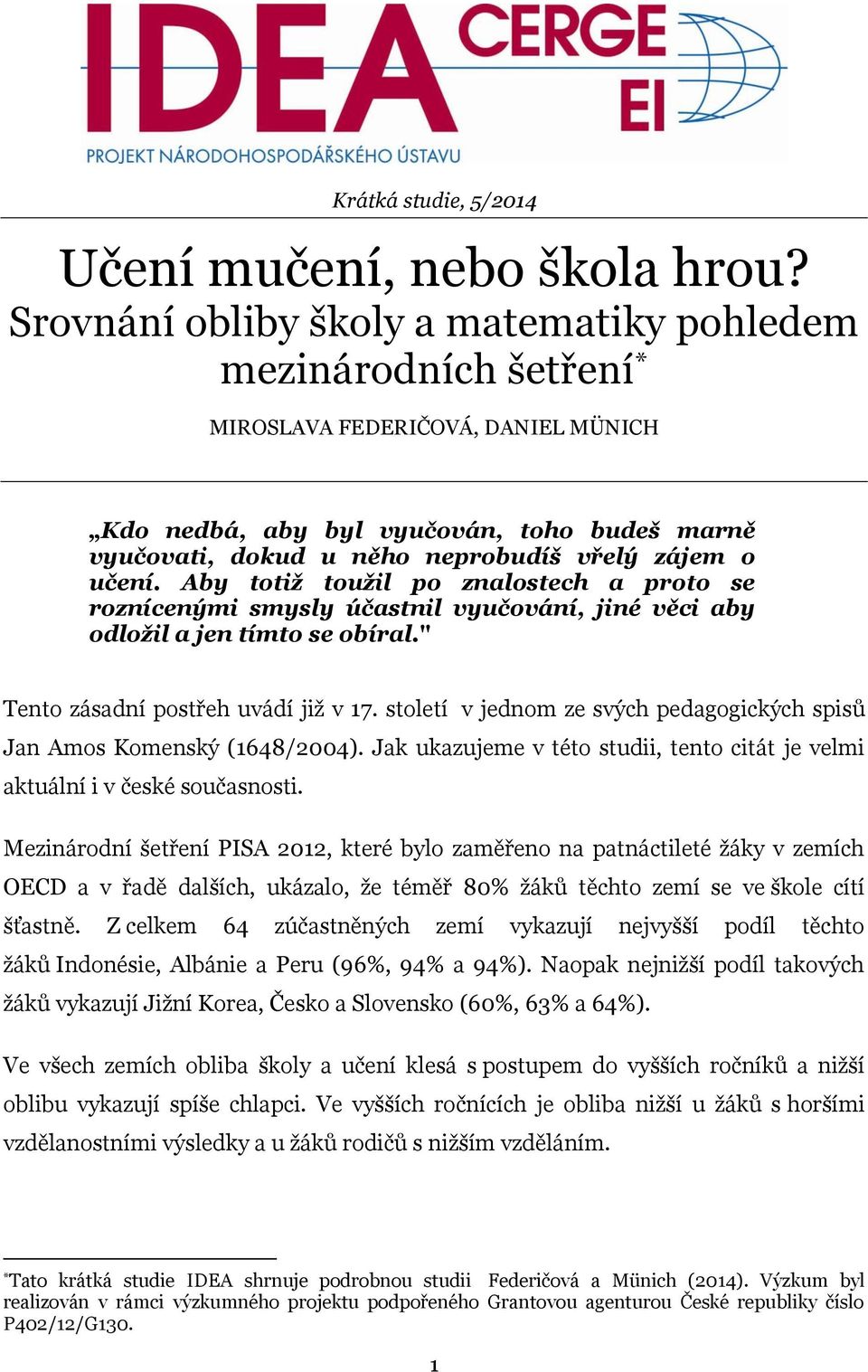 IDEA CERGE EI
PROJEKT NÁRODOHOSPODÁŘSKÉHO ÚSTAVU

Krátká studie, 5/2014

Učení mučení, nebo škola hrou? Srovnání obliby školy a matematiky pohledem mezinárodních šetření*

MIROSLAVA FEDERIČOVÁ, DANIEL MÜNICH

„Kdo nedbá, aby byl vyučován, toho budeš marně vyučovati, dokud u něho neprobudíš vřelý zájem o učení. Aby totiž toužil po znalostech a proto se roznícenými smysly účastnil vyučování, jiné věci aby odložil a jen tímto se obíral."

Tento zásadní postřeh uvádí již v 17. století v jednom ze svých pedagogických spisů Jan Amos Komenský (1648/2004). Jak ukazujeme v této studii, tento citát je velmi aktuální i v české současnosti.

Mezinárodní šetření PISA 2012, které bylo zaměřeno na patnáctileté žáky v zemích OECD a v řadě dalších, ukázalo, že téměř 80% žáků těchto zemí se ve škole cítí šťastně. Z celkem 64 zúčastněných zemí vykazují nejvyšší podíl těchto žáků Indonésie, Albánie a Peru (96%, 94% a 94%). Naopak nejnižší podíl takových žáků vykazují Jižní Korea, Česko a Slovensko (60%, 63% a 64%).

Ve všech zemích obliba školy a učení klesá s postupem do vyšších ročníků a nižší oblibu vykazují spíše chlapci. Ve vyšších ročnících je obliba nižší u žáků s horšími vzdělanostními výsledky a u žáků rodičů s nižším vzděláním.

*Tato krátká studie IDEA shrnuje podrobnou studii Federičová a Münich (2014). Výzkum byl realizován v rámci výzkumného projektu podpořeného Grantovou agenturou České republiky číslo P402/12/G130.

1